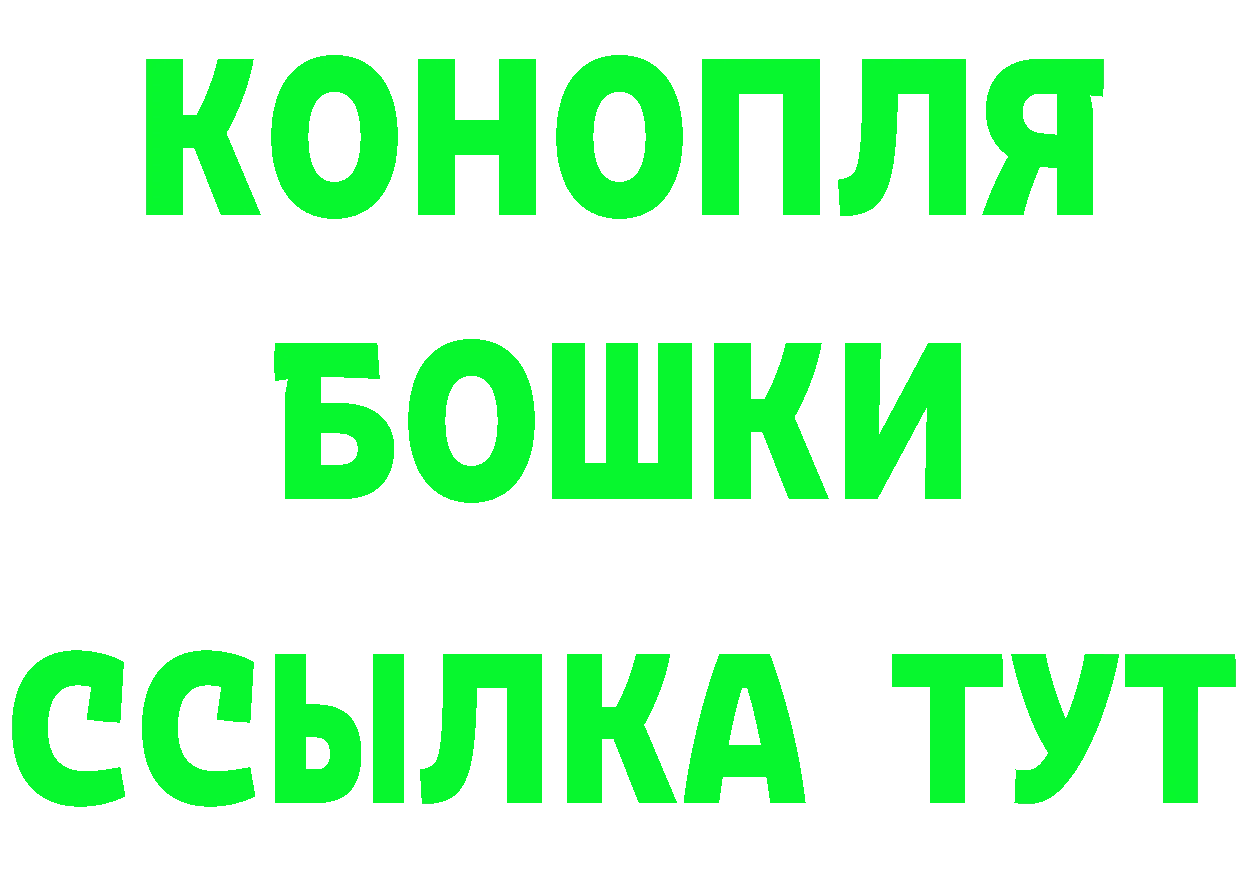 КОНОПЛЯ
БОШКИ
ССЫЛКА ТУТ